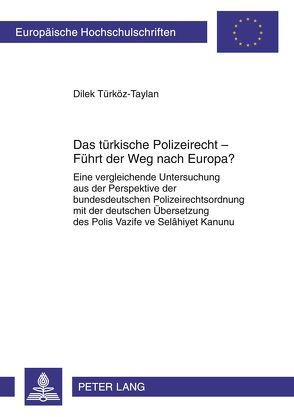 Europäische Hochschulschriften

Dilek Türköz-Taylan

Das türkische Polizeirecht – Führt der Weg nach Europa?

Eine vergleichende Untersuchung aus der Perspektive der bundesdeutschen Polizeirechtsordnung mit der deutschen Übersetzung des Polis Vazife ve Selâhiyet Kanunu

PETER LANG